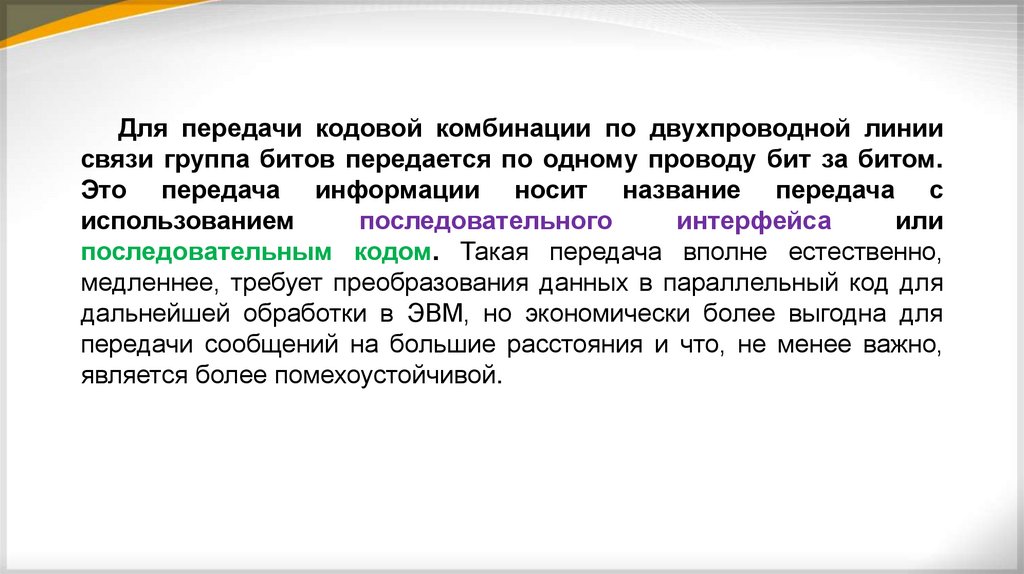 Для передачи кодовой комбинации по двухпроводной линии связи группа битов передается по одному проводу бит за битом. Это передача информации носит название передача с использованием последовательного интерфейса или последовательным кодом. Такая передача вполне естественно, медленнее, требует преобразования данных в параллельный код для дальнейшей обработки в ЭВМ, но экономически более выгодна для передачи сообщений на большие расстояния и что, не менее важно, является более помехоустойчивой.